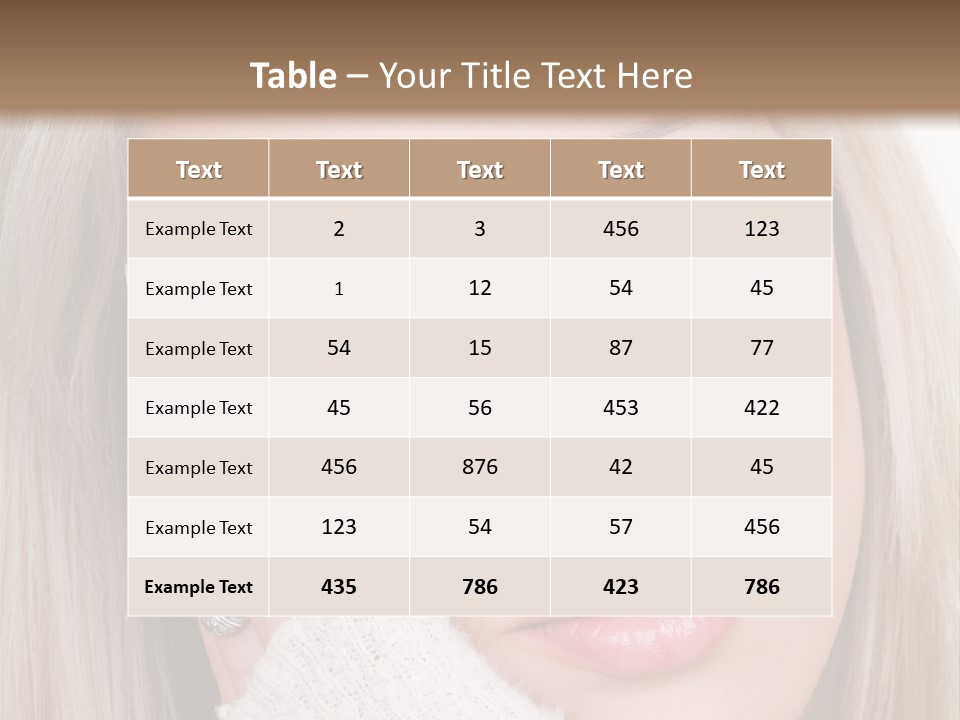 Table – Your Title Text Here

| Text | Text | Text | Text | Text |
|---|---|---|---|---|
| Example Text | 2 | 3 | 456 | 123 |
| Example Text | 1 | 12 | 54 | 45 |
| Example Text | 54 | 15 | 87 | 77 |
| Example Text | 45 | 56 | 453 | 422 |
| Example Text | 456 | 876 | 42 | 45 |
| Example Text | 123 | 54 | 57 | 456 |
| Example Text | 435 | 786 | 423 | 786 |